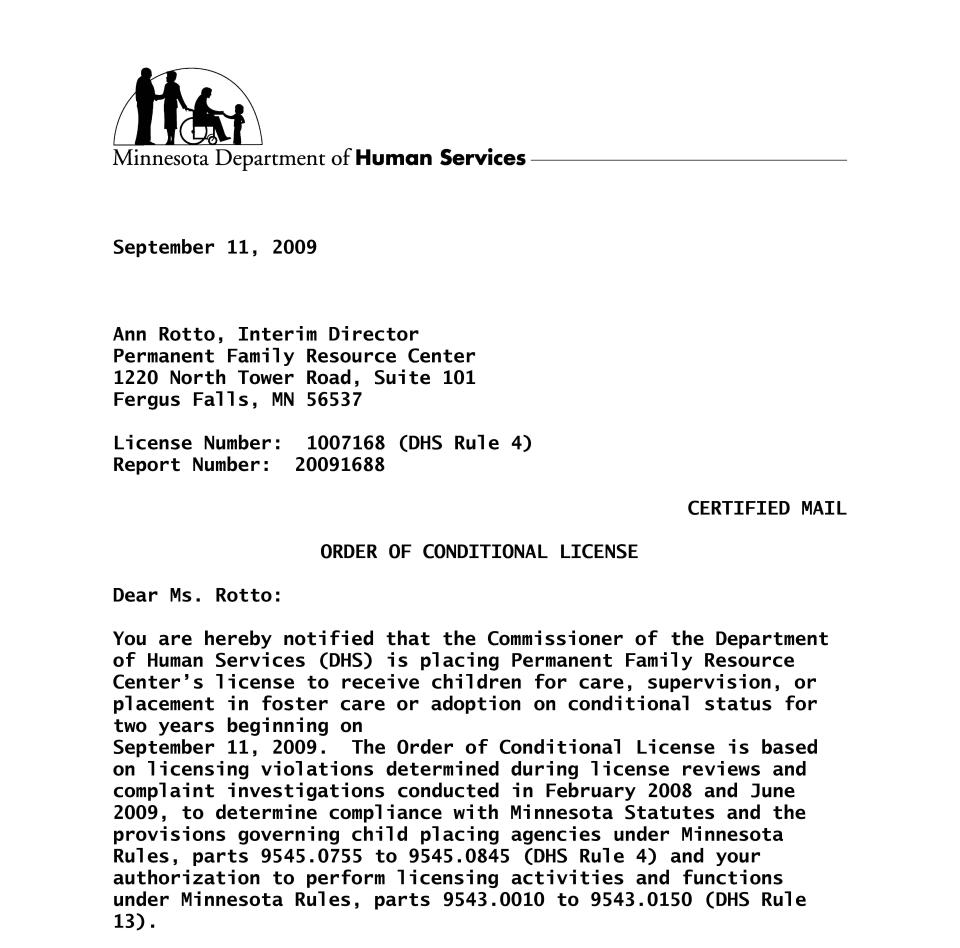 Minnesota Department of Human Services

September 11, 2009

Ann Rotto, Interim Director
Permanent Family Resource Center
1220 North Tower Road, Suite 101
Fergus Falls, MN 56537

License Number: 1007168 (DHS Rule 4)
Report Number: 20091688

CERTIFIED MAIL

ORDER OF CONDITIONAL LICENSE

Dear Ms. Rotto:

You are hereby notified that the Commissioner of the Department of Human Services (DHS) is placing Permanent Family Resource Center's license to receive children for care, supervision, or placement in foster care or adoption on conditional status for two years beginning on
September 11, 2009. The Order of Conditional License is based on licensing violations determined during license reviews and complaint investigations conducted in February 2008 and June 2009, to determine compliance with Minnesota Statutes and the provisions governing child placing agencies under Minnesota Rules, parts 9545.0755 to 9545.0845 (DHS Rule 4) and your authorization to perform licensing activities and functions under Minnesota Rules, parts 9543.0010 to 9543.0150 (DHS Rule 13).